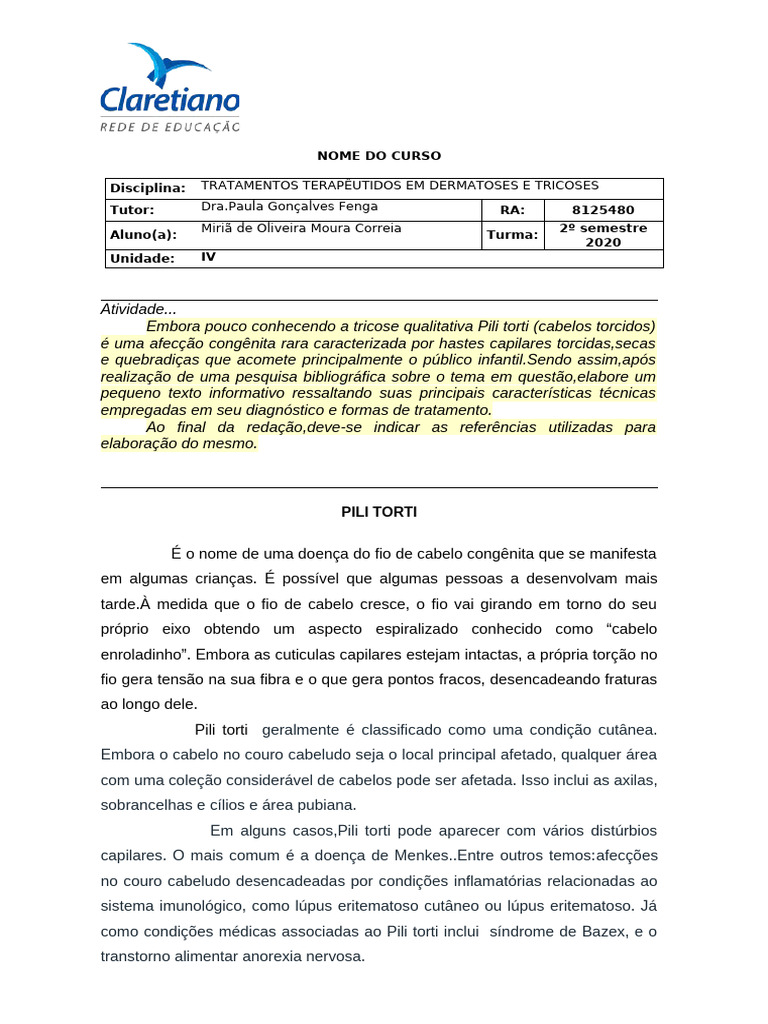 Claretiano
REDE DE EDUCAÇÃO

NOME DO CURSO

| Disciplina: | TRATAMENTOS TERAPÊUTIDOS EM DERMATOSES E TRICOSES | | |
|---|---|---|---|
| Tutor: | Dra.Paula Gonçalves Fenga | RA: | 8125480 |
| Aluno(a): | Miriã de Oliveira Moura Correia | Turma: | 2º semestre 2020 |
| Unidade: | IV | | |

Atividade...
Embora pouco conhecendo a tricose qualitativa Pili torti (cabelos torcidos) é uma afecção congênita rara caracterizada por hastes capilares torcidas,secas e quebradiças que acomete principalmente o público infantil.Sendo assim,após realização de uma pesquisa bibliográfica sobre o tema em questão,elabore um pequeno texto informativo ressaltando suas principais características técnicas empregadas em seu diagnóstico e formas de tratamento.
Ao final da redação,deve-se indicar as referências utilizadas para elaboração do mesmo.

PILI TORTI

É o nome de uma doença do fio de cabelo congênita que se manifesta em algumas crianças. É possível que algumas pessoas a desenvolvam mais tarde.À medida que o fio de cabelo cresce, o fio vai girando em torno do seu próprio eixo obtendo um aspecto espiralizado conhecido como “cabelo enroladinho”. Embora as cuticulas capilares estejam intactas, a própria torção no fio gera tensão na sua fibra e o que gera pontos fracos, desencadeando fraturas ao longo dele.

Pili torti geralmente é classificado como uma condição cutânea. Embora o cabelo no couro cabeludo seja o local principal afetado, qualquer área com uma coleção considerável de cabelos pode ser afetada. Isso inclui as axilas, sobrancelhas e cílios e área pubiana.

Em alguns casos,Pili torti pode aparecer com vários distúrbios capilares. O mais comum é a doença de Menkes..Entre outros temos:afecções no couro cabeludo desencadeadas por condições inflamatórias relacionadas ao sistema imunológico, como lúpus eritematoso cutâneo ou lúpus eritematoso. Já como condições médicas associadas ao Pili torti inclui síndrome de Bazex, e o transtorno alimentar anorexia nervosa.